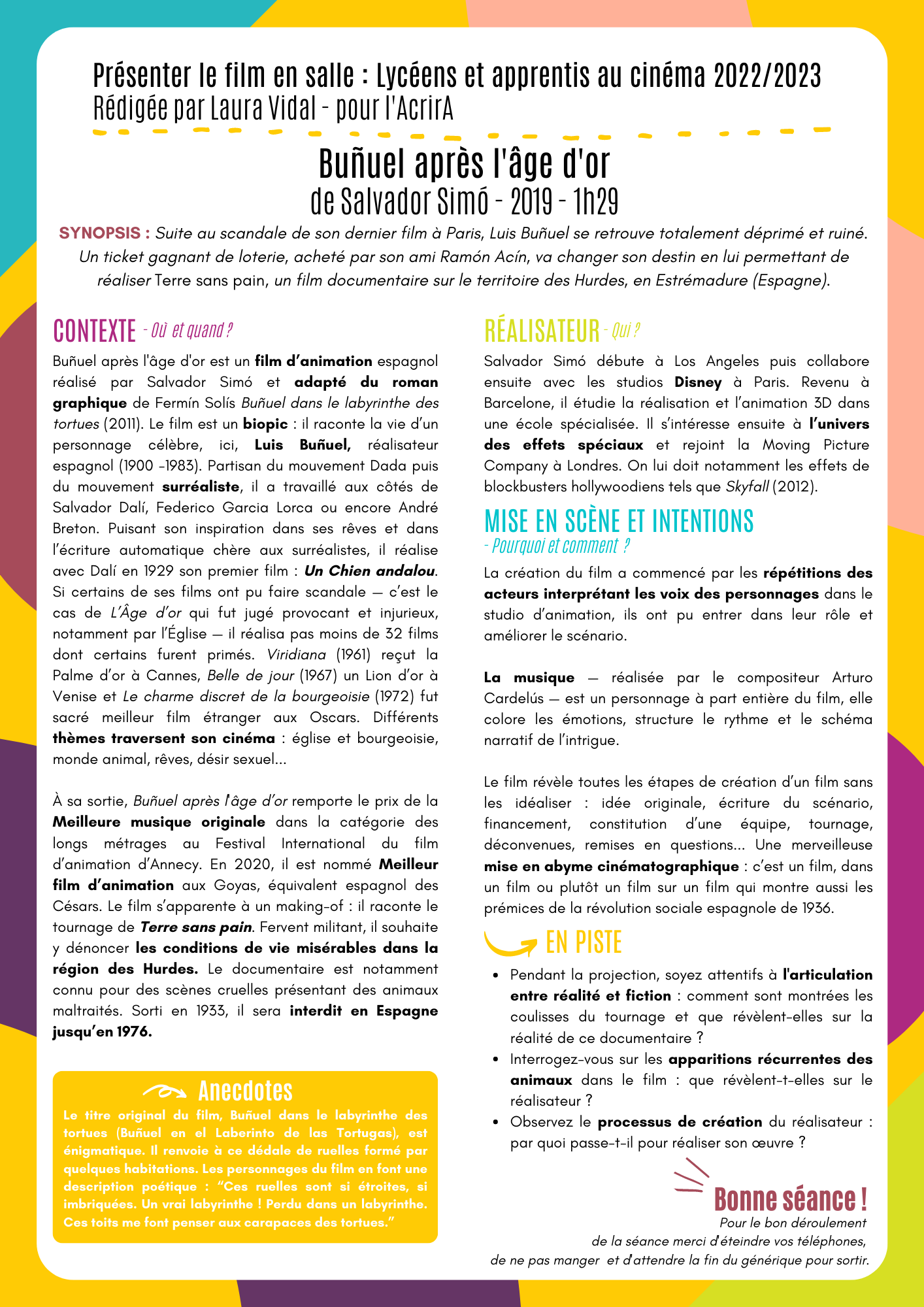 Présenter le film en salle : Lycéens et apprentis au cinéma 2022/2023
Rédigée par Laura Vidal - pour l'AcrirA

Buñuel après l'âge d'or
de Salvador Simó - 2019 - 1h29

SYNOPSIS : Suite au scandale de son dernier film à Paris, Luis Buñuel se retrouve totalement déprimé et ruiné. Un ticket gagnant de loterie, acheté par son ami Ramón Acín, va changer son destin en lui permettant de réaliser Terre sans pain, un film documentaire sur le territoire des Hurdes, en Estrémadure (Espagne).

CONTEXTE - Où et quand ?

Buñuel après l'âge d'or est un film d'animation espagnol réalisé par Salvador Simó et adapté du roman graphique de Fermín Solís Buñuel dans le labyrinthe des tortues (2011). Le film est un biopic : il raconte la vie d'un personnage célèbre, ici, Luis Buñuel, réalisateur espagnol (1900 -1983). Partisan du mouvement Dada puis du mouvement surréaliste, il a travaillé aux côtés de Salvador Dalí, Federico Garcia Lorca ou encore André Breton. Puisant son inspiration dans ses rêves et dans l'écriture automatique chère aux surréalistes, il réalise avec Dalí en 1929 son premier film : Un Chien andalou. Si certains de ses films ont pu faire scandale — c'est le cas de L'Âge d'or qui fut jugé provocant et injurieux, notamment par l'Église — il réalisa pas moins de 32 films dont certains furent primés. Viridiana (1961) reçut la Palme d'or à Cannes, Belle de jour (1967) un Lion d'or à Venise et Le charme discret de la bourgeoisie (1972) fut sacré meilleur film étranger aux Oscars. Différents thèmes traversent son cinéma : église et bourgeoisie, monde animal, rêves, désir sexuel...

À sa sortie, Buñuel après l'âge d'or remporte le prix de la Meilleure musique originale dans la catégorie des longs métrages au Festival International du film d'animation d'Annecy. En 2020, il est nommé Meilleur film d'animation aux Goyas, équivalent espagnol des Césars. Le film s'apparente à un making-of : il raconte le tournage de Terre sans pain. Fervent militant, il souhaite y dénoncer les conditions de vie misérables dans la région des Hurdes. Le documentaire est notamment connu pour des scènes cruelles présentant des animaux maltraités. Sorti en 1933, il sera interdit en Espagne jusqu'en 1976.

Anecdotes

Le titre original du film, Buñuel dans le labyrinthe des tortues (Buñuel en el Laberinto de las Tortugas), est énigmatique. Il renvoie à ce dédale de ruelles formé par quelques habitations. Les personnages du film en font une description poétique : "Ces ruelles sont si étroites, si imbriquées. Un vrai labyrinthe ! Perdu dans un labyrinthe. Ces toits me font penser aux carapaces des tortues."

RÉALISATEUR - Qui ?

Salvador Simó débute à Los Angeles puis collabore ensuite avec les studios Disney à Paris. Revenu à Barcelone, il étudie la réalisation et l'animation 3D dans une école spécialisée. Il s'intéresse ensuite à l'univers des effets spéciaux et rejoint la Moving Picture Company à Londres. On lui doit notamment les effets de blockbusters hollywoodiens tels que Skyfall (2012).

MISE EN SCÈNE ET INTENTIONS
- Pourquoi et comment ?

La création du film a commencé par les répétitions des acteurs interprétant les voix des personnages dans le studio d'animation, ils ont pu entrer dans leur rôle et améliorer le scénario.

La musique — réalisée par le compositeur Arturo Cardelús — est un personnage à part entière du film, elle colore les émotions, structure le rythme et le schéma narratif de l'intrigue.

Le film révèle toutes les étapes de création d'un film sans les idéaliser : idée originale, écriture du scénario, financement, constitution d'une équipe, tournage, déconvenues, remises en questions... Une merveilleuse mise en abyme cinématographique : c'est un film, dans un film ou plutôt un film sur un film qui montre aussi les prémices de la révolution sociale espagnole de 1936.

EN PISTE

• Pendant la projection, soyez attentifs à l'articulation entre réalité et fiction : comment sont montrées les coulisses du tournage et que révèlent-elles sur la réalité de ce documentaire ?
• Interrogez-vous sur les apparitions récurrentes des animaux dans le film : que révèlent-t-elles sur le réalisateur ?
• Observez le processus de création du réalisateur : par quoi passe-t-il pour réaliser son œuvre ?

Bonne séance !
Pour le bon déroulement
de la séance merci d'éteindre vos téléphones,
de ne pas manger et d'attendre la fin du générique pour sortir.